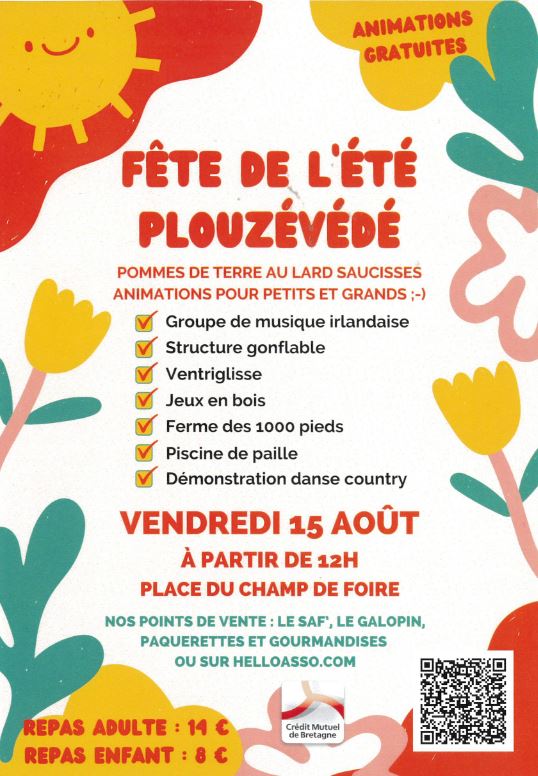 ANIMATIONS GRATUITES

FÊTE DE L'ÉTÉ PLOUZÉVÉDÉ

POMMES DE TERRE AU LARD SAUCISSES
ANIMATIONS POUR PETITS ET GRANDS ;-)

Groupe de musique irlandaise
Structure gonflable
Ventriglisse
Jeux en bois
Ferme des 1000 pieds
Piscine de paille
Démonstration danse country

VENDREDI 15 AOÛT
À PARTIR DE 12H
PLACE DU CHAMP DE FOIRE

NOS POINTS DE VENTE : LE SAF', LE GALOPIN, PAQUERETTES ET GOURMANDISES OU SUR HELLOASSO.COM

Crédit Mutuel de Bretagne

REPAS ADULTE : 14 €
REPAS ENFANT : 8 €